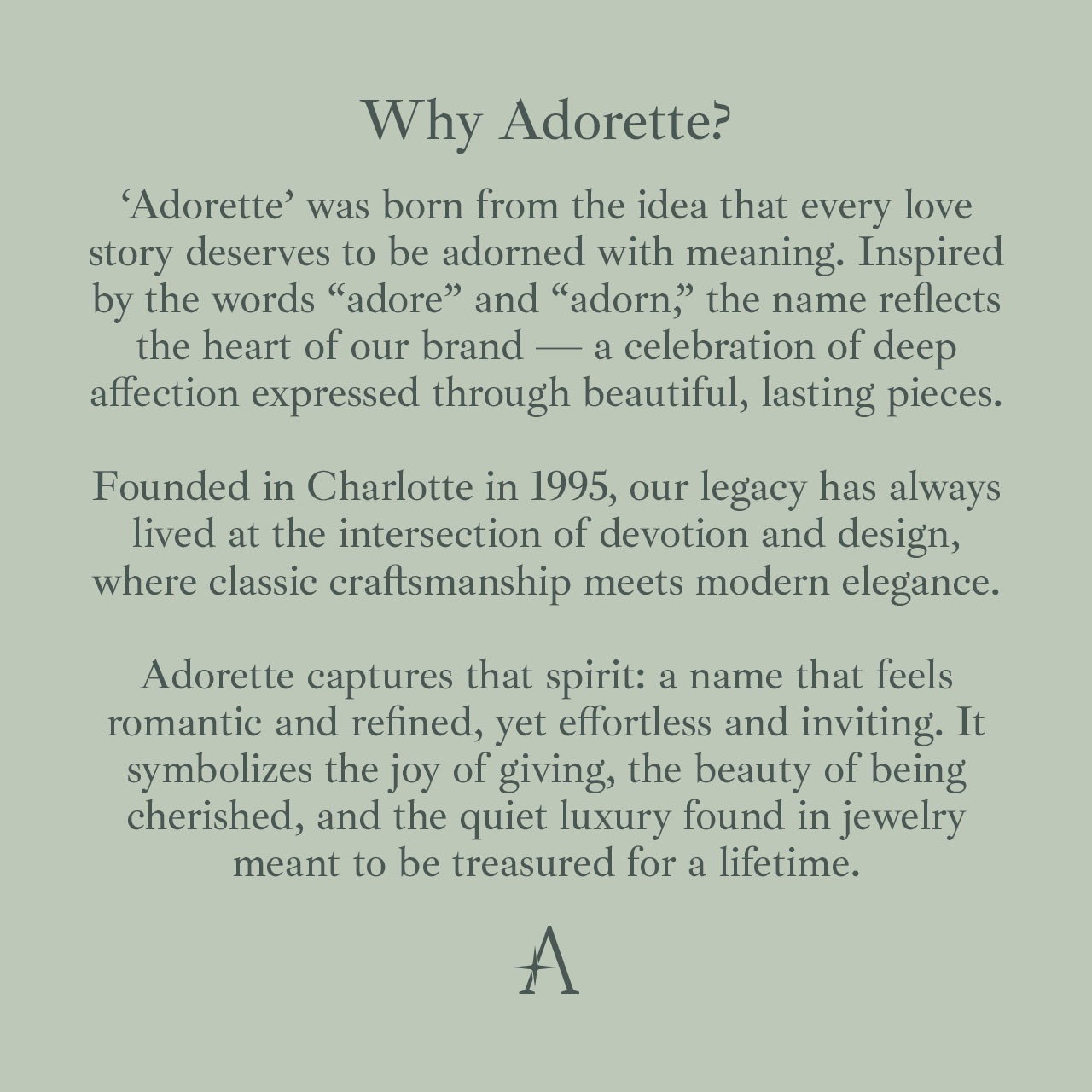 Why Adorette?

‘Adorette’ was born from the idea that every love story deserves to be adorned with meaning. Inspired by the words “adore” and “adorn,” the name reflects the heart of our brand — a celebration of deep affection expressed through beautiful, lasting pieces.

Founded in Charlotte in 1995, our legacy has always lived at the intersection of devotion and design, where classic craftsmanship meets modern elegance.

Adorette captures that spirit: a name that feels romantic and refined, yet effortless and inviting. It symbolizes the joy of giving, the beauty of being cherished, and the quiet luxury found in jewelry meant to be treasured for a lifetime.

A